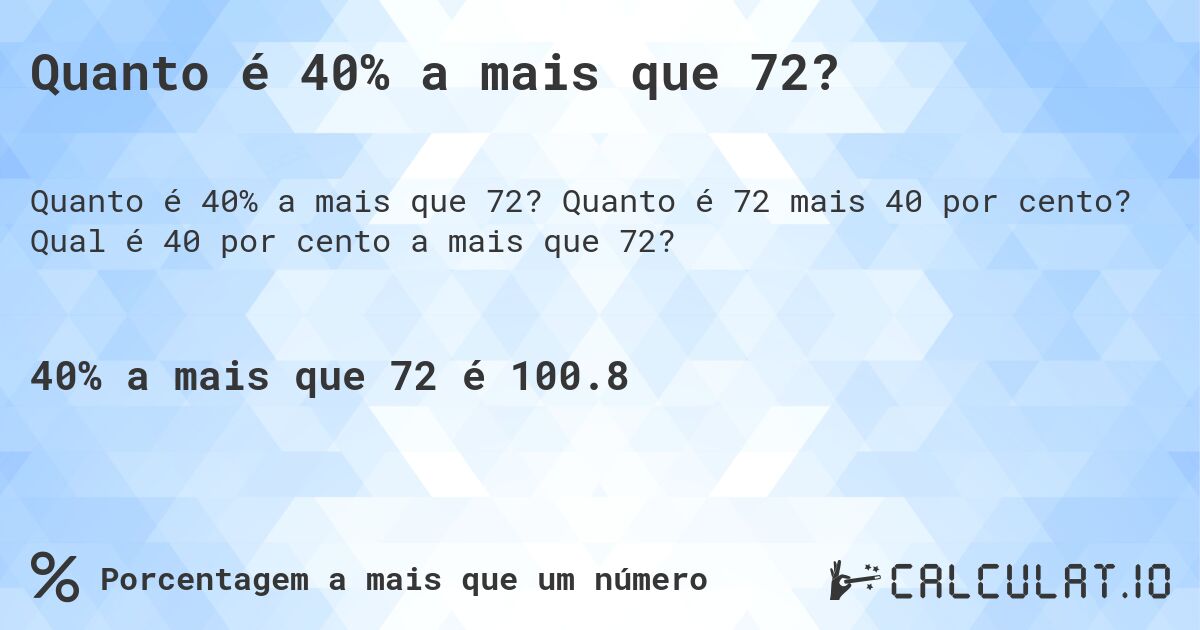 Quanto é 40% a mais que 72?

Quanto é 40% a mais que 72? Quanto é 72 mais 40 por cento? Qual é 40 por cento a mais que 72?

40% a mais que 72 é 100.8

% Porcentagem a mais que um número

CALCULAT.IO